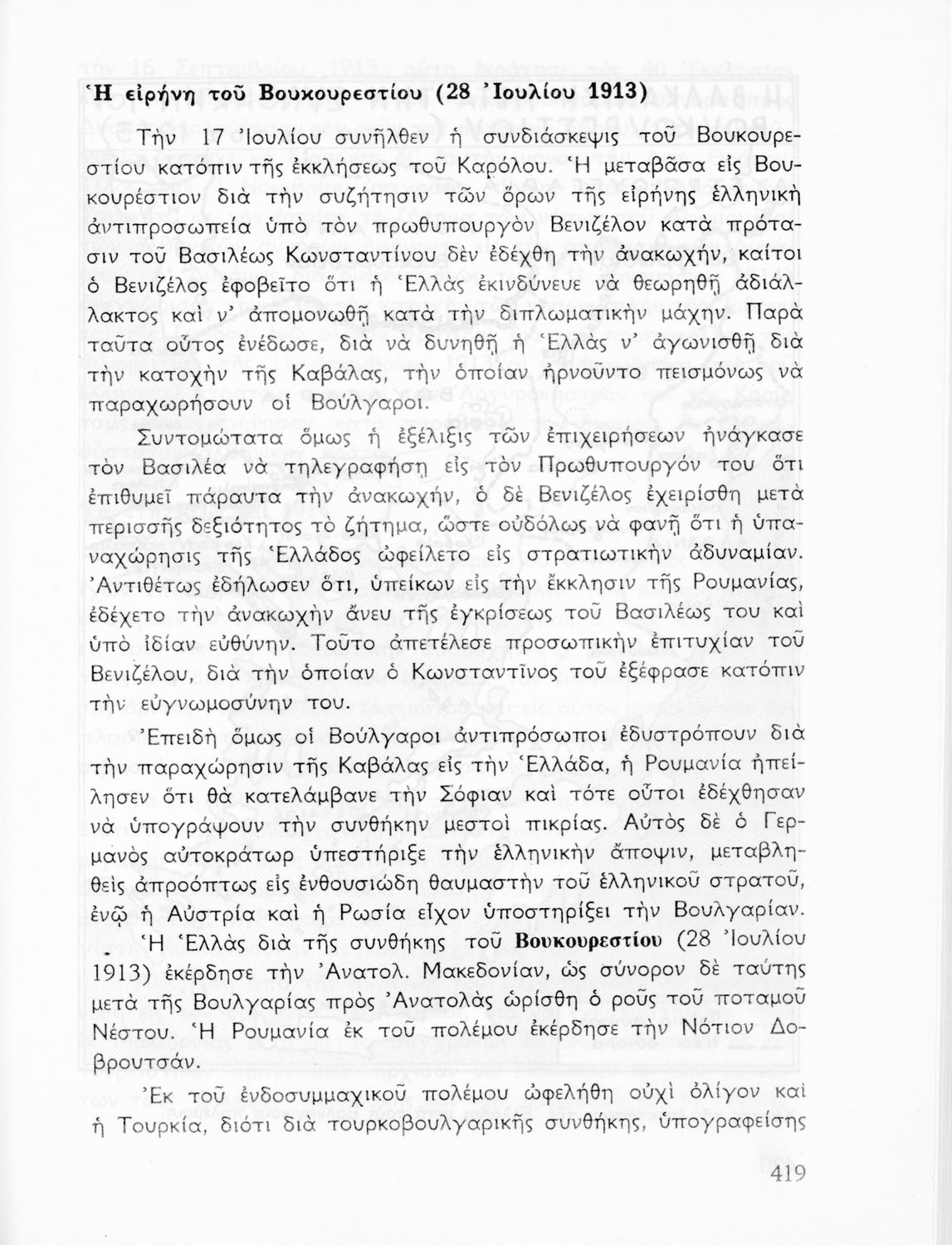 Ἡ εἰρήνη τοῦ Βουκουρεστίου (28 Ἰουλίου 1913)

Τὴν 17 Ἰουλίου συνῆλθεν ἡ συνδιάσκεψις τοῦ Βουκουρεστίου κατόπιν τῆς ἐκκλήσεως τοῦ Καρόλου. Ἡ μεταβᾶσα εἰς Βουκουρέστιον διὰ τὴν συζήτησιν τῶν ὅρων τῆς εἰρήνης ἑλληνικὴ ἀντιπροσωπεία ὑπὸ τὸν πρωθυπουργὸν Βενιζέλον κατὰ πρότασιν τοῦ Βασιλέως Κωνσταντίνου δὲν ἐδέχθη τὴν ἀνακωχήν, καίτοι ὁ Βενιζέλος ἐφοβεῖτο ὅτι ἡ Ἑλλὰς ἐκινδύνευε νὰ θεωρηθῇ ἀδιάλλακτος καὶ ν' ἀπομονωθῇ κατὰ τὴν διπλωματικὴν μάχην. Παρὰ ταῦτα οὗτος ἐνέδωσε, διὰ νὰ δυνηθῇ ἡ Ἑλλὰς ν' ἀγωνισθῇ διὰ τὴν κατοχὴν τῆς Καβάλας, τὴν ὁποίαν ἠρνοῦντο πεισμόνως νὰ παραχωρήσουν οἱ Βούλγαροι.

Συντομώτατα ὅμως ἡ ἐξέλιξις τῶν ἐπιχειρήσεων ἠνάγκασε τὸν Βασιλέα νὰ τηλεγραφήσῃ εἰς τὸν Πρωθυπουργόν του ὅτι ἐπιθυμεῖ πάραυτα τὴν ἀνακωχήν, ὁ δὲ Βενιζέλος ἐχειρίσθη μετὰ περισσῆς δεξιότητος τὸ ζήτημα, ὥστε οὐδόλως νὰ φανῇ ὅτι ἡ ὑπαναχώρησις τῆς Ἑλλάδος ὠφείλετο εἰς στρατιωτικὴν ἀδυναμίαν. Ἀντιθέτως ἐδήλωσεν ὅτι, ὑπείκων εἰς τὴν ἔκκλησιν τῆς Ρουμανίας, ἐδέχετο τὴν ἀνακωχὴν ἄνευ τῆς ἐγκρίσεως τοῦ Βασιλέως του καὶ ὑπὸ ἰδίαν εὐθύνην. Τοῦτο ἀπετέλεσε προσωπικὴν ἐπιτυχίαν τοῦ Βενιζέλου, διὰ τὴν ὁποίαν ὁ Κωνσταντῖνος τοῦ ἐξέφρασε κατόπιν τὴν εὐγνωμοσύνην του.

Ἐπειδὴ ὅμως οἱ Βούλγαροι ἀντιπρόσωποι ἐδυστρόπουν διὰ τὴν παραχώρησιν τῆς Καβάλας εἰς τὴν Ἑλλάδα, ἡ Ρουμανία ἠπείλησεν ὅτι θὰ κατελάμβανε τὴν Σόφιαν καὶ τότε οὗτοι ἐδέχθησαν νὰ ὑπογράψουν τὴν συνθήκην μεστοὶ πικρίας. Αὐτὸς δὲ ὁ Γερμανὸς αὐτοκράτωρ ὑπεστήριξε τὴν ἑλληνικὴν ἄποψιν, μεταβληθεὶς ἀπροόπτως εἰς ἐνθουσιώδη θαυμαστὴν τοῦ ἑλληνικοῦ στρατοῦ, ἐνῷ ἡ Αὐστρία καὶ ἡ Ρωσία εἶχον ὑποστηρίξει τὴν Βουλγαρίαν.

Ἡ Ἑλλὰς διὰ τῆς συνθήκης τοῦ Βουκουρεστίου (28 Ἰουλίου 1913) ἐκέρδησε τὴν Ἀνατολ. Μακεδονίαν, ὡς σύνορον δὲ ταύτης μετὰ τῆς Βουλγαρίας πρὸς Ἀνατολὰς ὡρίσθη ὁ ροῦς τοῦ ποταμοῦ Νέστου. Ἡ Ρουμανία ἐκ τοῦ πολέμου ἐκέρδησε τὴν Νότιον Δοβρουτσάν.

Ἐκ τοῦ ἐνδοσυμμαχικοῦ πολέμου ὠφελήθη οὐχὶ ὀλίγον καὶ ἡ Τουρκία, διότι διὰ τουρκοβουλγαρικῆς συνθήκης, ὑπογραφείσης

419